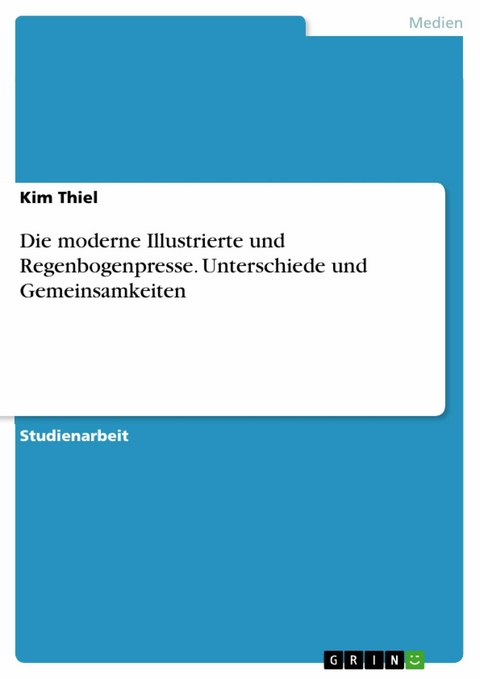 Medien

Kim Thiel

Die moderne Illustrierte und Regenbogenpresse. Unterschiede und Gemeinsamkeiten

Studienarbeit

GRIN